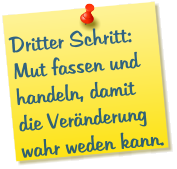 Dritter Schritt:
Mut fassen und handeln, damit die Veränderung wahr weden kann.